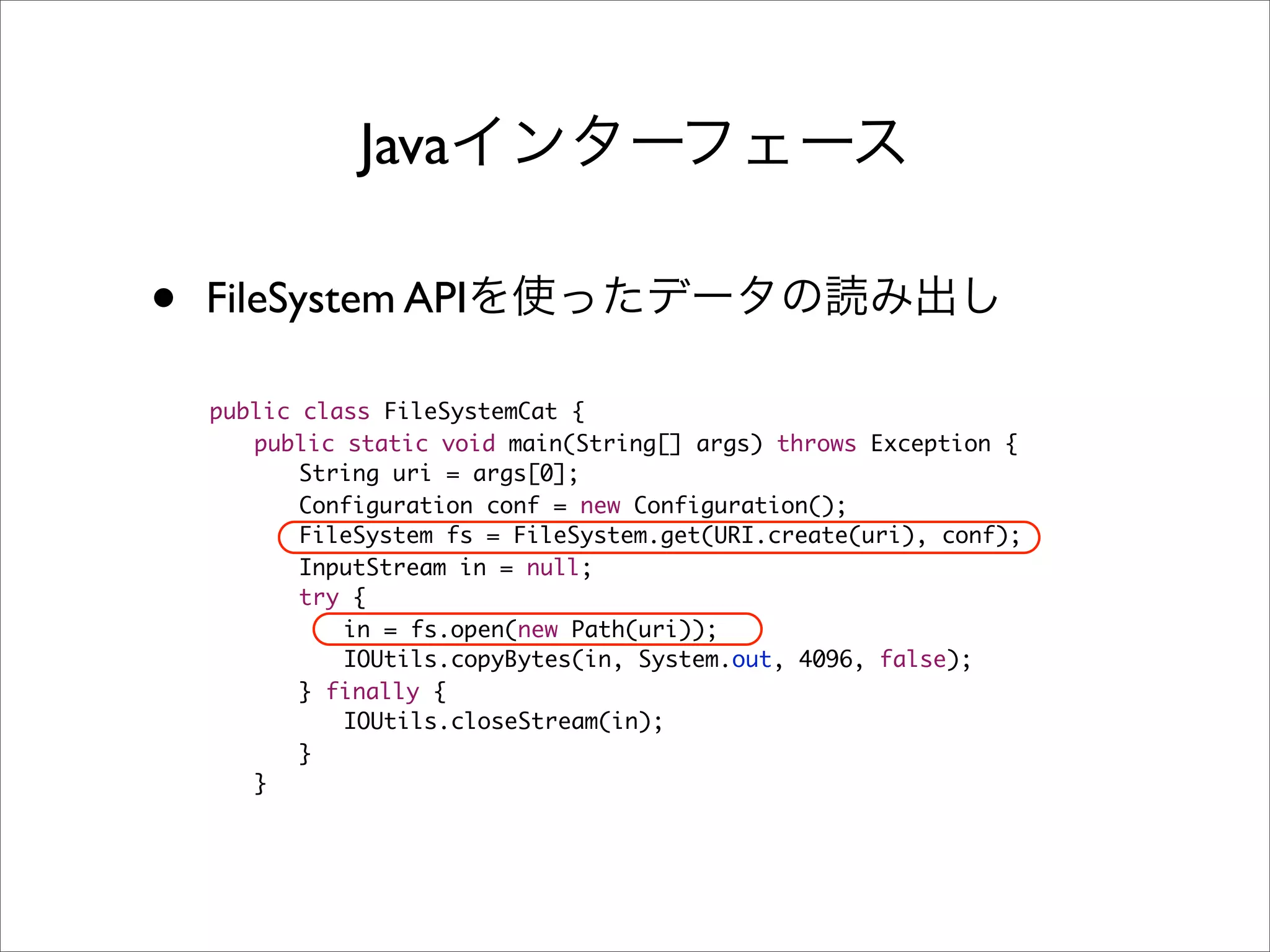 Javaインターフェース

• FileSystem APIを使ったデータの読み出し

public class FileSystemCat {
    public static void main(String[] args) throws Exception {
        String uri = args[0];
        Configuration conf = new Configuration();
        FileSystem fs = FileSystem.get(URI.create(uri), conf);
        InputStream in = null;
        try {
            in = fs.open(new Path(uri));
            IOUtils.copyBytes(in, System.out, 4096, false);
        } finally {
            IOUtils.closeStream(in);
        }
    }